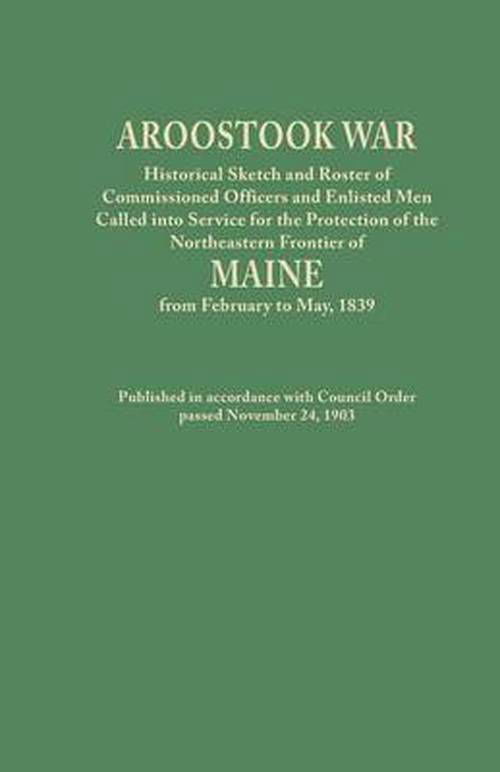 AROOSTOOK WAR

Historical Sketch and Roster of Commissioned Officers and Enlisted Men Called into Service for the Protection of the Northeastern Frontier of

MAINE

from February to May, 1839

Published in accordance with Council Order passed November 24, 1903